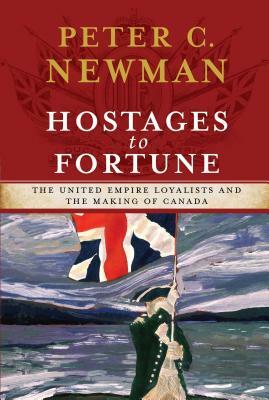 PETER C. NEWMAN

HOSTAGES to FORTUNE

THE UNITED EMPIRE LOYALISTS AND THE MAKING OF CANADA